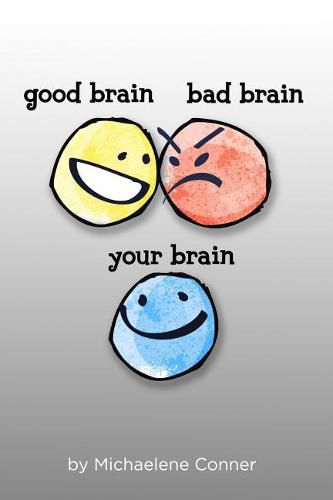 good brain bad brain

your brain

by Michaelene Conner